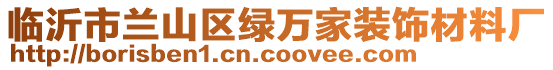 临沂市兰山区绿万家装饰材料厂
http://borisben1.cn.coovee.com